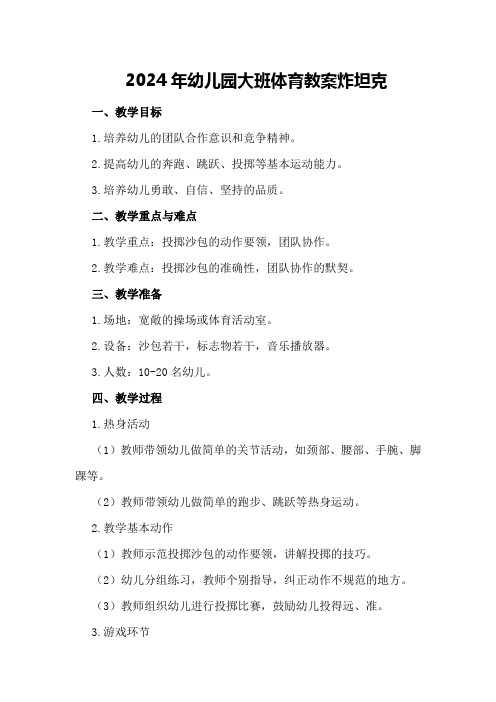 2024年幼儿园大班体育教案炸坦克

一、教学目标

1.培养幼儿的团队合作意识和竞争精神。

2.提高幼儿的奔跑、跳跃、投掷等基本运动能力。

3.培养幼儿勇敢、自信、坚持的品质。

二、教学重点与难点

1.教学重点：投掷沙包的动作要领，团队协作。

2.教学难点：投掷沙包的准确性，团队协作的默契。

三、教学准备

1.场地：宽敞的操场或体育活动室。

2.设备：沙包若干，标志物若干，音乐播放器。

3.人数：10-20名幼儿。

四、教学过程

1.热身活动

（1）教师带领幼儿做简单的关节活动，如颈部、腰部、手腕、脚踝等。

（2）教师带领幼儿做简单的跑步、跳跃等热身运动。

2.教学基本动作

（1）教师示范投掷沙包的动作要领，讲解投掷的技巧。

（2）幼儿分组练习，教师个别指导，纠正动作不规范的地方。

（3）教师组织幼儿进行投掷比赛，鼓励幼儿投得远、准。

3.游戏环节